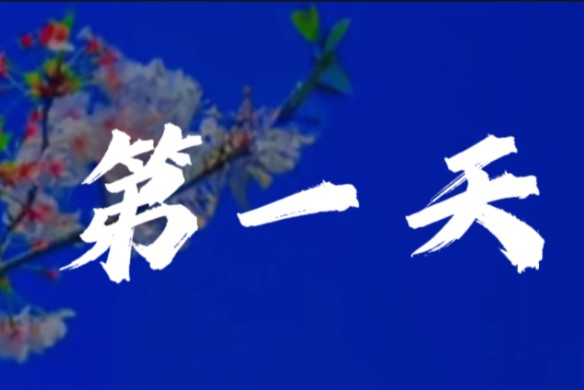 第一天